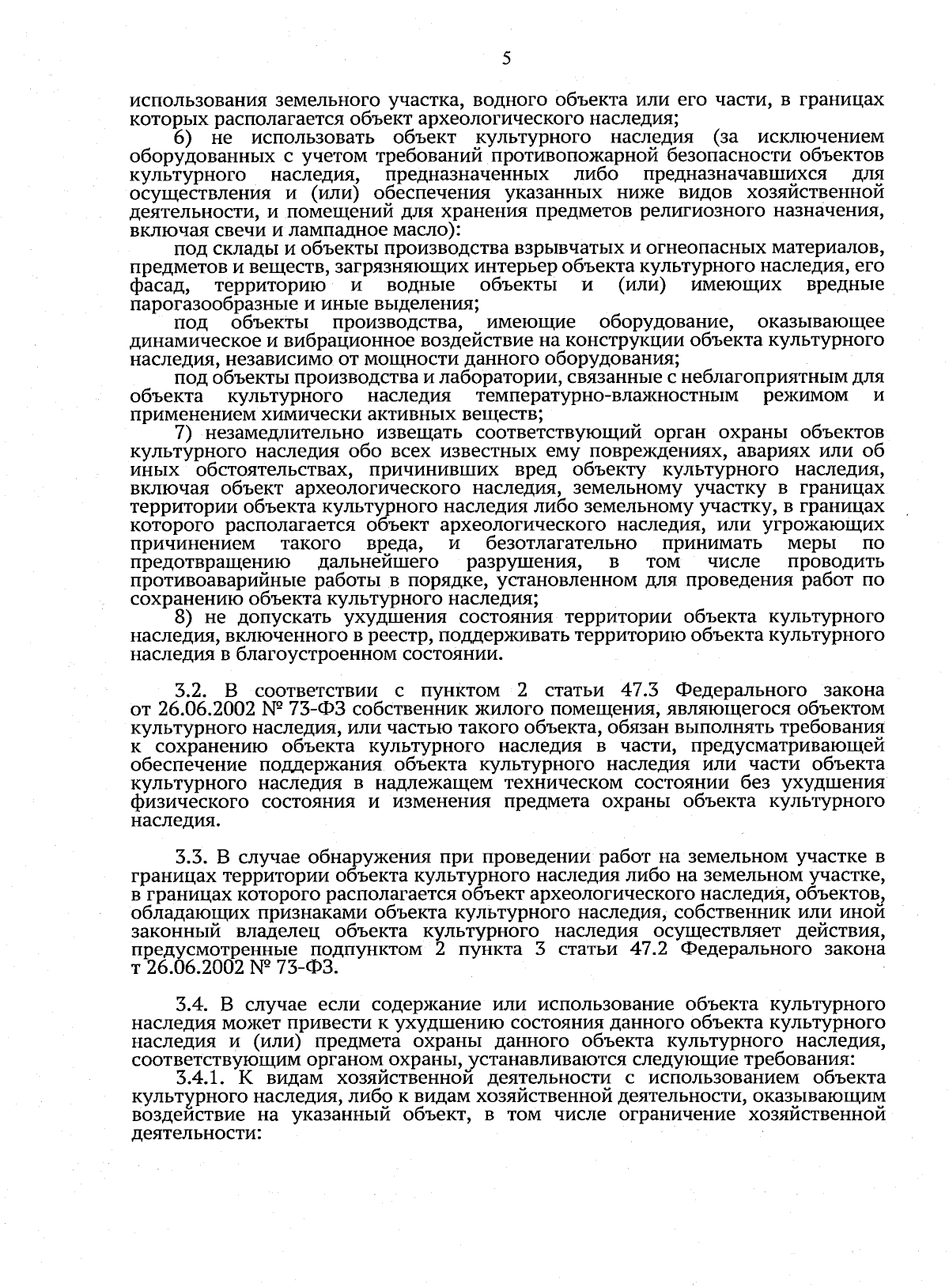 5

использования земельного участка, водного объекта или его части, в границах которых располагается объект археологического наследия;

6) не использовать объект культурного наследия (за исключением оборудованных с учетом требований противопожарной безопасности объектов культурного наследия, предназначенных либо предназначавшихся для осуществления и (или) обеспечения указанных ниже видов хозяйственной деятельности, и помещений для хранения предметов религиозного назначения, включая свечи и лампадное масло):

под склады и объекты производства взрывчатых и огнеопасных материалов, предметов и веществ, загрязняющих интерьер объекта культурного наследия, его фасад, территорию и водные объекты и (или) имеющих вредные парогазообразные и иные выделения;

под объекты производства, имеющие оборудование, оказывающее динамическое и вибрационное воздействие на конструкции объекта культурного наследия, независимо от мощности данного оборудования;

под объекты производства и лаборатории, связанные с неблагоприятным для объекта культурного наследия температурно-влажностным режимом и применением химически активных веществ;

7) незамедлительно извещать соответствующий орган охраны объектов культурного наследия обо всех известных ему повреждениях, авариях или об иных обстоятельствах, причинивших вред объекту культурного наследия, включая объект археологического наследия, земельному участку в границах территории объекта культурного наследия либо земельному участку, в границах которого располагается объект археологического наследия, или угрожающих причинением такого вреда, и безотлагательно принимать меры по предотвращению дальнейшего разрушения, в том числе проводить противоаварийные работы в порядке, установленном для проведения работ по сохранению объекта культурного наследия;

8) не допускать ухудшения состояния территории объекта культурного наследия, включенного в реестр, поддерживать территорию объекта культурного наследия в благоустроенном состоянии.

3.2. В соответствии с пунктом 2 статьи 47.3 Федерального закона от 26.06.2002 № 73-ФЗ собственник жилого помещения, являющегося объектом культурного наследия, или частью такого объекта, обязан выполнять требования к сохранению объекта культурного наследия в части, предусматривающей обеспечение поддержания объекта культурного наследия или части объекта культурного наследия в надлежащем техническом состоянии без ухудшения физического состояния и изменения предмета охраны объекта культурного наследия.

3.3. В случае обнаружения при проведении работ на земельном участке в границах территории объекта культурного наследия либо на земельном участке, в границах которого располагается объект археологического наследия, объектов, обладающих признаками объекта культурного наследия, собственник или иной законный владелец объекта культурного наследия осуществляет действия, предусмотренные подпунктом 2 пункта 3 статьи 47.2 Федерального закона т 26.06.2002 № 73-ФЗ.

3.4. В случае если содержание или использование объекта культурного наследия может привести к ухудшению состояния данного объекта культурного наследия и (или) предмета охраны данного объекта культурного наследия, соответствующим органом охраны, устанавливаются следующие требования:

3.4.1. К видам хозяйственной деятельности с использованием объекта культурного наследия, либо к видам хозяйственной деятельности, оказывающим воздействие на указанный объект, в том числе ограничение хозяйственной деятельности: